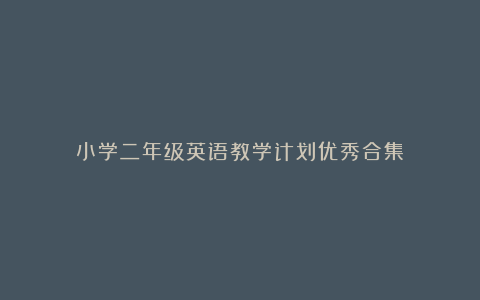 小学二年级英语教学计划优秀合集